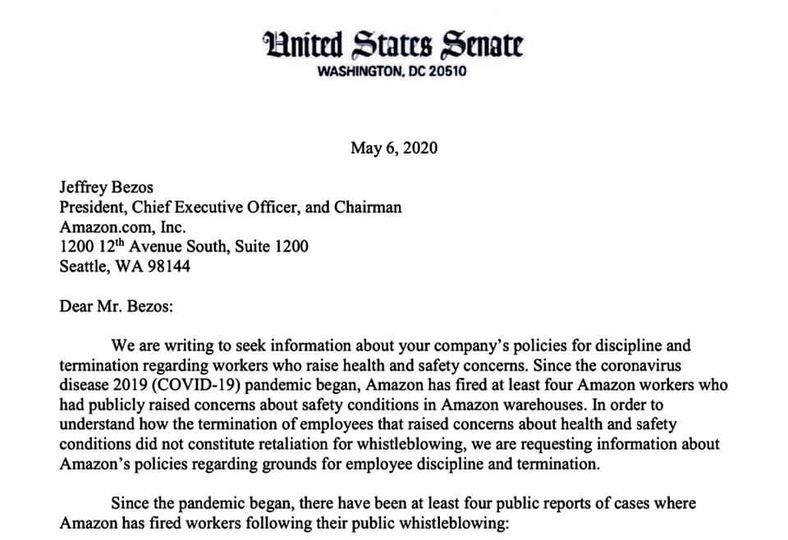 United States Senate
WASHINGTON, DC 20510

May 6, 2020

Jeffrey Bezos
President, Chief Executive Officer, and Chairman
Amazon.com, Inc.
1200 12$^{th}$ Avenue South, Suite 1200
Seattle, WA 98144

Dear Mr. Bezos:

We are writing to seek information about your company's policies for discipline and termination regarding workers who raise health and safety concerns. Since the coronavirus disease 2019 (COVID-19) pandemic began, Amazon has fired at least four Amazon workers who had publicly raised concerns about safety conditions in Amazon warehouses. In order to understand how the termination of employees that raised concerns about health and safety conditions did not constitute retaliation for whistleblowing, we are requesting information about Amazon's policies regarding grounds for employee discipline and termination.

Since the pandemic began, there have been at least four public reports of cases where Amazon has fired workers following their public whistleblowing: